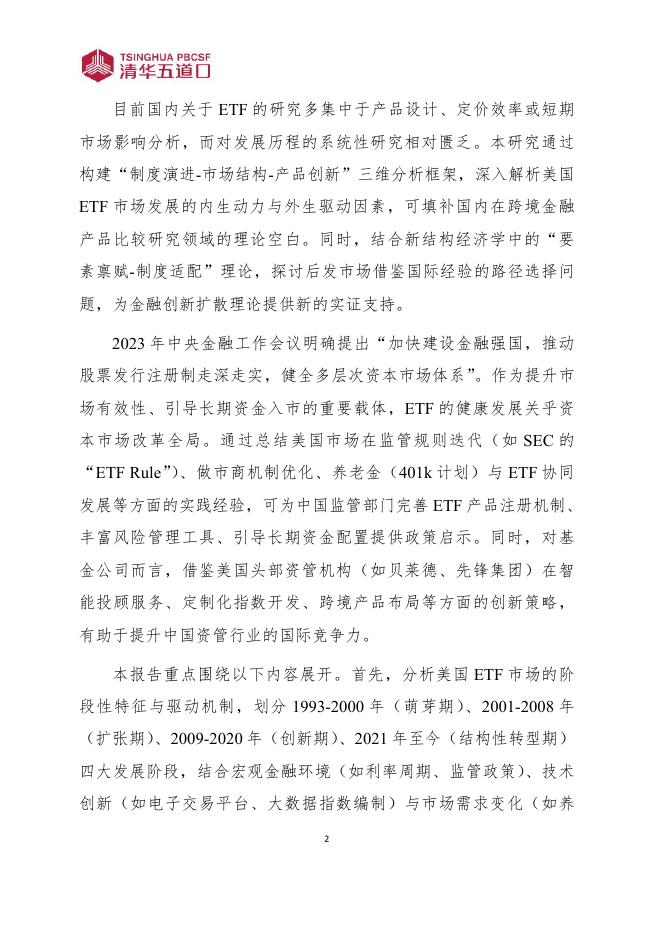 TSINGHUA PBCSF
清华五道口

目前国内关于 ETF 的研究多集中于产品设计、定价效率或短期市场影响分析，而对发展历程的系统性研究相对匮乏。本研究通过构建“制度演进-市场结构-产品创新”三维分析框架，深入解析美国 ETF 市场发展的内生动力与外生驱动因素，可填补国内在跨境金融产品比较研究领域的理论空白。同时，结合新结构经济学中的“要素禀赋-制度适配”理论，探讨后发市场借鉴国际经验的路径选择问题，为金融创新扩散理论提供新的实证支持。

2023 年中央金融工作会议明确提出“加快建设金融强国，推动股票发行注册制走深走实，健全多层次资本市场体系”。作为提升市场有效性、引导长期资金入市的重要载体，ETF 的健康发展关乎资本市场改革全局。通过总结美国市场在监管规则迭代（如 SEC 的“ETF Rule”）、做市商机制优化、养老金（401k 计划）与 ETF 协同发展等方面的实践经验，可为中国监管部门完善 ETF 产品注册机制、丰富风险管理工具、引导长期资金配置提供政策启示。同时，对基金公司而言，借鉴美国头部资管机构（如贝莱德、先锋集团）在智能投顾服务、定制化指数开发、跨境产品布局等方面的创新策略，有助于提升中国资管行业的国际竞争力。

本报告重点围绕以下内容展开。首先，分析美国 ETF 市场的阶段性特征与驱动机制，划分 1993-2000 年（萌芽期）、2001-2008 年（扩张期）、2009-2020 年（创新期）、2021 年至今（结构性转型期）四大发展阶段，结合宏观金融环境（如利率周期、监管政策）、技术创新（如电子交易平台、大数据指数编制）与市场需求变化（如养

2